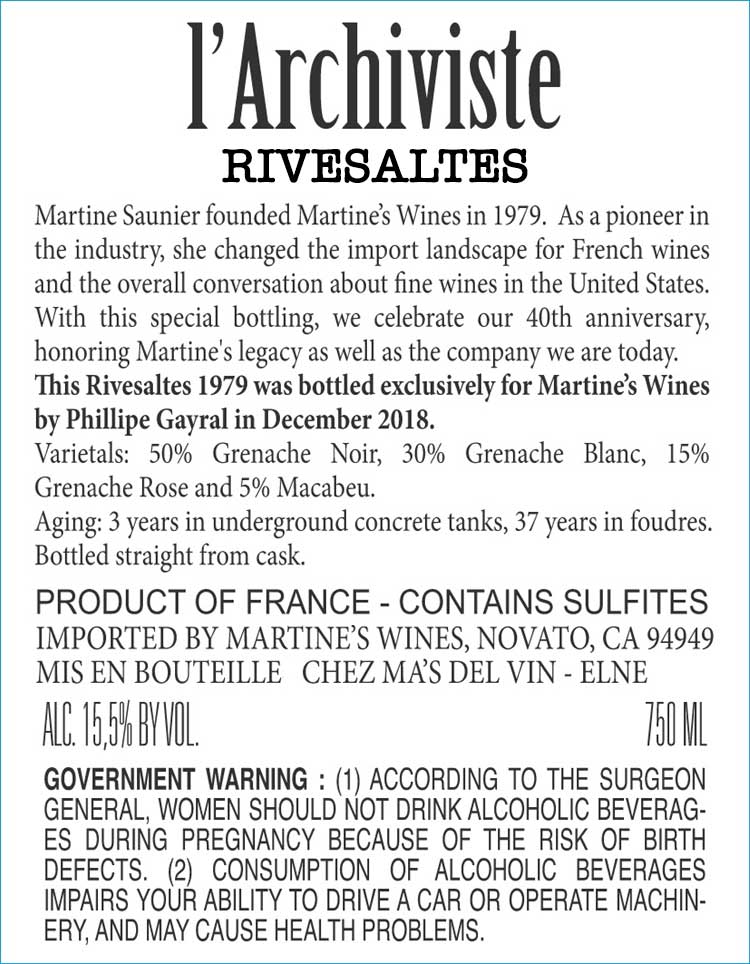 l'Archiviste
RIVESALTES

Martine Saunier founded Martine's Wines in 1979. As a pioneer in the industry, she changed the import landscape for French wines and the overall conversation about fine wines in the United States. With this special bottling, we celebrate our 40th anniversary, honoring Martine's legacy as well as the company we are today.
This Rivesaltes 1979 was bottled exclusively for Martine's Wines by Phillipe Gayral in December 2018.
Varietals: 50% Grenache Noir, 30% Grenache Blanc, 15% Grenache Rose and 5% Macabeu.
Aging: 3 years in underground concrete tanks, 37 years in foudres. Bottled straight from cask.

PRODUCT OF FRANCE - CONTAINS SULFITES
IMPORTED BY MARTINE'S WINES, NOVATO, CA 94949
MIS EN BOUTEILLE CHEZ MA'S DEL VIN - ELNE

ALC. 15,5% BY VOL. 750 ML

GOVERNMENT WARNING : (1) ACCORDING TO THE SURGEON GENERAL, WOMEN SHOULD NOT DRINK ALCOHOLIC BEVERAGES DURING PREGNANCY BECAUSE OF THE RISK OF BIRTH DEFECTS. (2) CONSUMPTION OF ALCOHOLIC BEVERAGES IMPAIRS YOUR ABILITY TO DRIVE A CAR OR OPERATE MACHINERY, AND MAY CAUSE HEALTH PROBLEMS.